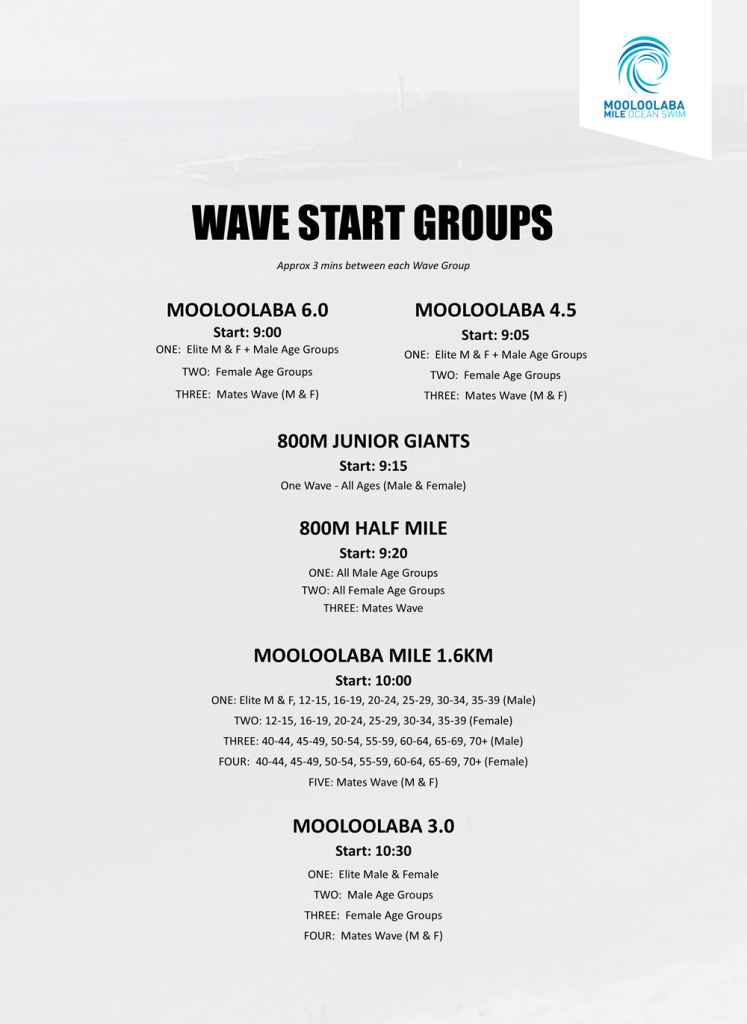 MOOLOOLABA MILE OCEAN SWIM

WAVE START GROUPS

Approx 3 mins between each Wave Group

MOOLOOLABA 6.0
Start: 9:00
ONE: Elite M & F + Male Age Groups
TWO: Female Age Groups
THREE: Mates Wave (M & F)

MOOLOOLABA 4.5
Start: 9:05
ONE: Elite M & F + Male Age Groups
TWO: Female Age Groups
THREE: Mates Wave (M & F)

800M JUNIOR GIANTS
Start: 9:15
One Wave - All Ages (Male & Female)

800M HALF MILE
Start: 9:20
ONE: All Male Age Groups
TWO: All Female Age Groups
THREE: Mates Wave

MOOLOOLABA MILE 1.6KM
Start: 10:00
ONE: Elite M & F, 12-15, 16-19, 20-24, 25-29, 30-34, 35-39 (Male)
TWO: 12-15, 16-19, 20-24, 25-29, 30-34, 35-39 (Female)
THREE: 40-44, 45-49, 50-54, 55-59, 60-64, 65-69, 70+ (Male)
FOUR: 40-44, 45-49, 50-54, 55-59, 60-64, 65-69, 70+ (Female)
FIVE: Mates Wave (M & F)

MOOLOOLABA 3.0
Start: 10:30
ONE: Elite Male & Female
TWO: Male Age Groups
THREE: Female Age Groups
FOUR: Mates Wave (M & F)